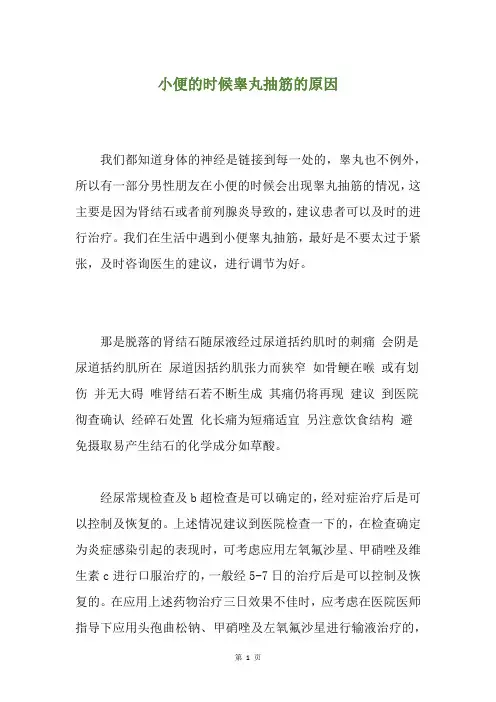 小便的时候睾丸抽筋的原因

我们都知道身体的神经是链接到每一处的，睾丸也不例外，所以有一部分男性朋友在小便的时候会出现睾丸抽筋的情况，这主要是因为肾结石或者前列腺炎导致的，建议患者可以及时的进行治疗。我们在生活中遇到小便睾丸抽筋，最好是不要太过于紧张，及时咨询医生的建议，进行调节为好。

那是脱落的肾结石随尿液经过尿道括约肌时的刺痛 会阴是尿道括约肌所在 尿道因括约肌张力而狭窄 如骨鲠在喉 或有划伤 并无大碍 唯肾结石若不断生成 其痛仍将再现 建议 到医院彻查确认 经碎石处置 化长痛为短痛适宜 另注意饮食结构 避免摄取易产生结石的化学成分如草酸。

经尿常规检查及b超检查是可以确定的，经对症治疗后是可以控制及恢复的。上述情况建议到医院检查一下的，在检查确定为炎症感染引起的表现时，可考虑应用左氧氟沙星、甲硝唑及维生素c进行口服治疗的，一般经5-7日的治疗后是可以控制及恢复的。在应用上述药物治疗三日效果不佳时，应考虑在医院医师指导下应用头孢曲松钠、甲硝唑及左氧氟沙星进行输液治疗的，

第 1 页